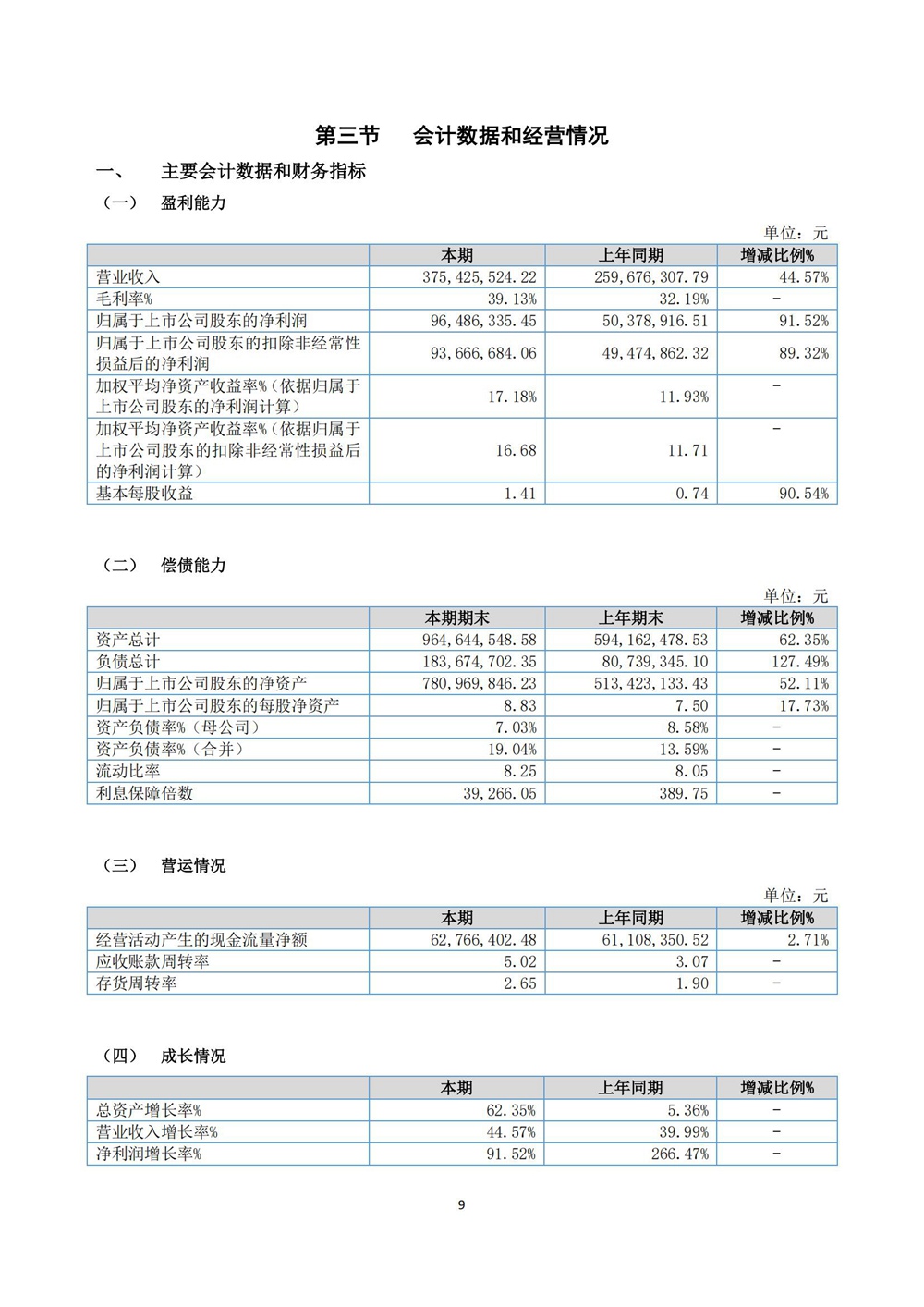 第三节　会计数据和经营情况

一、　主要会计数据和财务指标

（一）　盈利能力

单位：元

| | 本期 | 上年同期 | 增减比例% |
|---|---|---|---|
| 营业收入 | 375,425,524.22 | 259,676,307.79 | 44.57% |
| 毛利率% | 39.13% | 32.19% | - |
| 归属于上市公司股东的净利润 | 96,486,335.45 | 50,378,916.51 | 91.52% |
| 归属于上市公司股东的扣除非经常性损益后的净利润 | 93,666,684.06 | 49,474,862.32 | 89.32% |
| 加权平均净资产收益率%（依据归属于上市公司股东的净利润计算） | 17.18% | 11.93% | - |
| 加权平均净资产收益率%（依据归属于上市公司股东的扣除非经常性损益后的净利润计算） | 16.68 | 11.71 | - |
| 基本每股收益 | 1.41 | 0.74 | 90.54% |

（二）　偿债能力

单位：元

| | 本期期末 | 上年期末 | 增减比例% |
|---|---|---|---|
| 资产总计 | 964,644,548.58 | 594,162,478.53 | 62.35% |
| 负债总计 | 183,674,702.35 | 80,739,345.10 | 127.49% |
| 归属于上市公司股东的净资产 | 780,969,846.23 | 513,423,133.43 | 52.11% |
| 归属于上市公司股东的每股净资产 | 8.83 | 7.50 | 17.73% |
| 资产负债率%（母公司） | 7.03% | 8.58% | - |
| 资产负债率%（合并） | 19.04% | 13.59% | - |
| 流动比率 | 8.25 | 8.05 | - |
| 利息保障倍数 | 39,266.05 | 389.75 | - |

（三）　营运情况

单位：元

| | 本期 | 上年同期 | 增减比例% |
|---|---|---|---|
| 经营活动产生的现金流量净额 | 62,766,402.48 | 61,108,350.52 | 2.71% |
| 应收账款周转率 | 5.02 | 3.07 | - |
| 存货周转率 | 2.65 | 1.90 | - |

（四）　成长情况

| | 本期 | 上年同期 | 增减比例% |
|---|---|---|---|
| 总资产增长率% | 62.35% | 5.36% | - |
| 营业收入增长率% | 44.57% | 39.99% | - |
| 净利润增长率% | 91.52% | 266.47% | - |

9